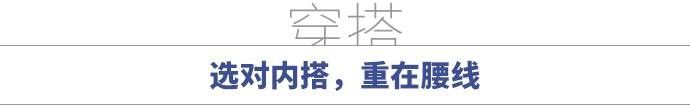 穿搭

选对内搭，重在腰线